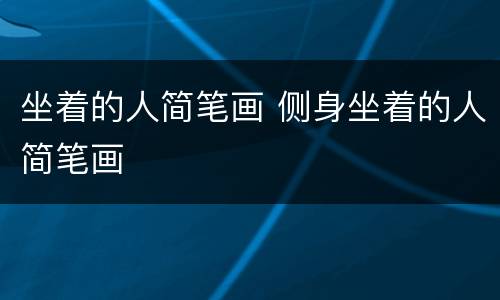 坐着的人简笔画 侧身坐着的人简笔画